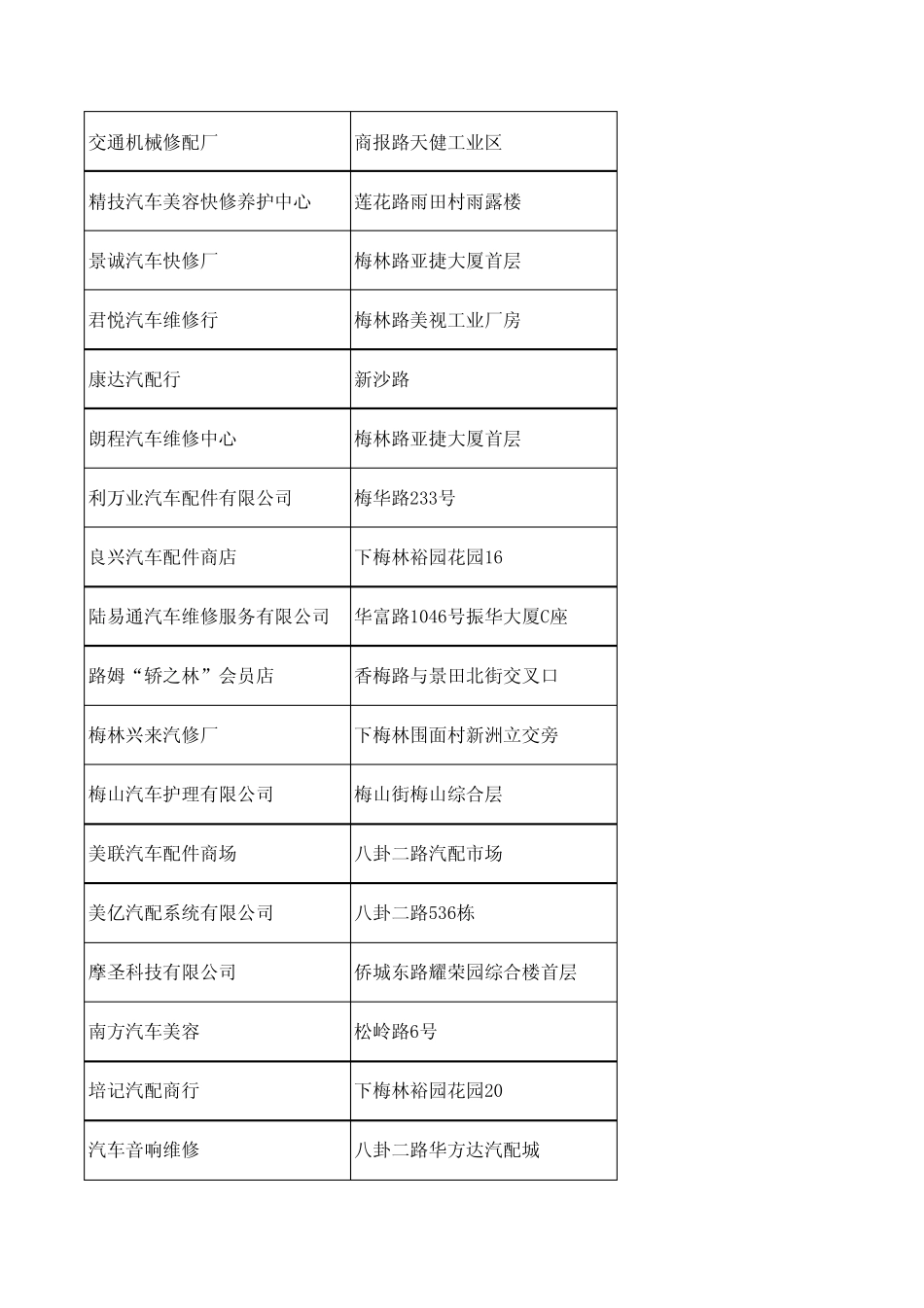 | 交通机械修配厂 | 商报路天健工业区 |
|---|---|
| 精技汽车美容快修养护中心 | 莲花路雨田村雨露楼 |
| 景诚汽车快修厂 | 梅林路亚捷大厦首层 |
| 君悦汽车维修行 | 梅林路美视工业厂房 |
| 康达汽配行 | 新沙路 |
| 朗程汽车维修中心 | 梅林路亚捷大厦首层 |
| 利万业汽车配件有限公司 | 梅华路233号 |
| 良兴汽车配件商店 | 下梅林裕园花园16 |
| 陆易通汽车维修服务有限公司 | 华富路1046号振华大厦C座 |
| 路姆“轿之林”会员店 | 香梅路与景田北街交叉口 |
| 梅林兴来汽修厂 | 下梅林围面村新洲立交旁 |
| 梅山汽车护理有限公司 | 梅山街梅山综合层 |
| 美联汽车配件商场 | 八卦二路汽配市场 |
| 美亿汽配系统有限公司 | 八卦二路536栋 |
| 摩圣科技有限公司 | 侨城东路耀荣园综合楼首层 |
| 南方汽车美容 | 松岭路6号 |
| 培记汽配商行 | 下梅林裕园花园20 |
| 汽车音响维修 | 八卦二路华方达汽配城 |